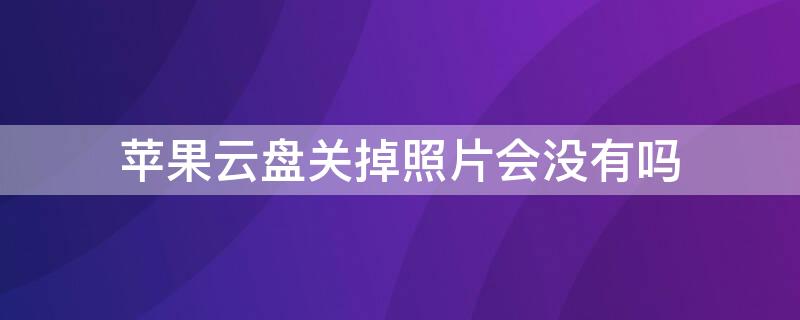 苹果云盘关掉照片会没有吗